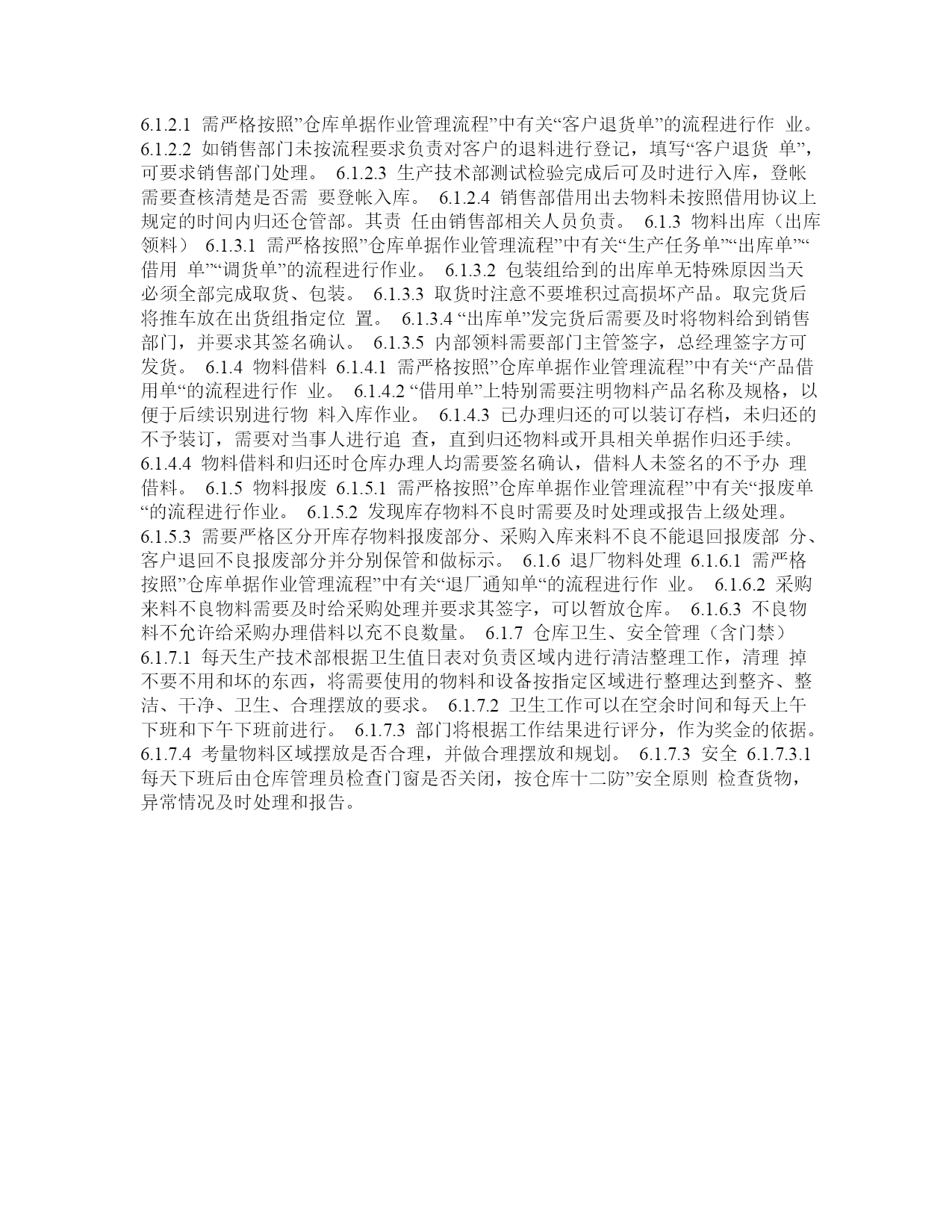 6.1.2.1 需严格按照”仓库单据作业管理流程”中有关“客户退货单”的流程进行作 业。 6.1.2.2 如销售部门未按流程要求负责对客户的退料进行登记，填写“客户退货 单”，可要求销售部门处理。 6.1.2.3 生产技术部测试检验完成后可及时进行入库，登帐需要查核清楚是否需 要登帐入库。 6.1.2.4 销售部借用出去物料未按照借用协议上规定的时间内归还仓管部。其责 任由销售部相关人员负责。 6.1.3 物料出库（出库领料） 6.1.3.1 需严格按照”仓库单据作业管理流程”中有关“生产任务单”“出库单”“借用 单”“调货单”的流程进行作业。 6.1.3.2 包装组给到的出库单无特殊原因当天必须全部完成取货、包装。 6.1.3.3 取货时注意不要堆积过高损坏产品。取完货后将推车放在出货组指定位 置。 6.1.3.4 “出库单”发完货后需要及时将物料给到销售部门，并要求其签名确认。 6.1.3.5 内部领料需要部门主管签字，总经理签字方可发货。 6.1.4 物料借料 6.1.4.1 需严格按照”仓库单据作业管理流程”中有关“产品借用单“的流程进行作 业。 6.1.4.2 “借用单”上特别需要注明物料产品名称及规格，以便于后续识别进行物 料入库作业。 6.1.4.3 已办理归还的可以装订存档，未归还的不予装订，需要对当事人进行追 查，直到归还物料或开具相关单据作归还手续。 6.1.4.4 物料借料和归还时仓库办理人均需要签名确认，借料人未签名的不予办 理借料。 6.1.5 物料报废 6.1.5.1 需严格按照”仓库单据作业管理流程”中有关“报废单“的流程进行作业。 6.1.5.2 发现库存物料不良时需要及时处理或报告上级处理。 6.1.5.3 需要严格区分开库存物料报废部分、采购入库来料不良不能退回报废部 分、客户退回不良报废部分并分别保管和做标示。 6.1.6 退厂物料处理 6.1.6.1 需严格按照”仓库单据作业管理流程”中有关“退厂通知单“的流程进行作 业。 6.1.6.2 采购来料不良物料需要及时给采购处理并要求其签字，可以暂放仓库。 6.1.6.3 不良物料不允许给采购办理借料以充不良数量。 6.1.7 仓库卫生、安全管理（含门禁） 6.1.7.1 每天生产技术部根据卫生值日表对负责区域内进行清洁整理工作，清理 掉不要不用和坏的东西，将需要使用的物料和设备按指定区域进行整理达到整齐、整洁、干净、卫生、合理摆放的要求。 6.1.7.2 卫生工作可以在空余时间和每天上午下班和下午下班前进行。 6.1.7.3 部门将根据工作结果进行评分，作为奖金的依据。 6.1.7.4 考量物料区域摆放是否合理，并做合理摆放和规划。 6.1.7.3 安全 6.1.7.3.1 每天下班后由仓库管理员检查门窗是否关闭，按仓库十二防”安全原则 检查货物，异常情况及时处理和报告。